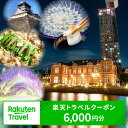 Rakuten Travel

楽天トラベルクーポン
6,000円分